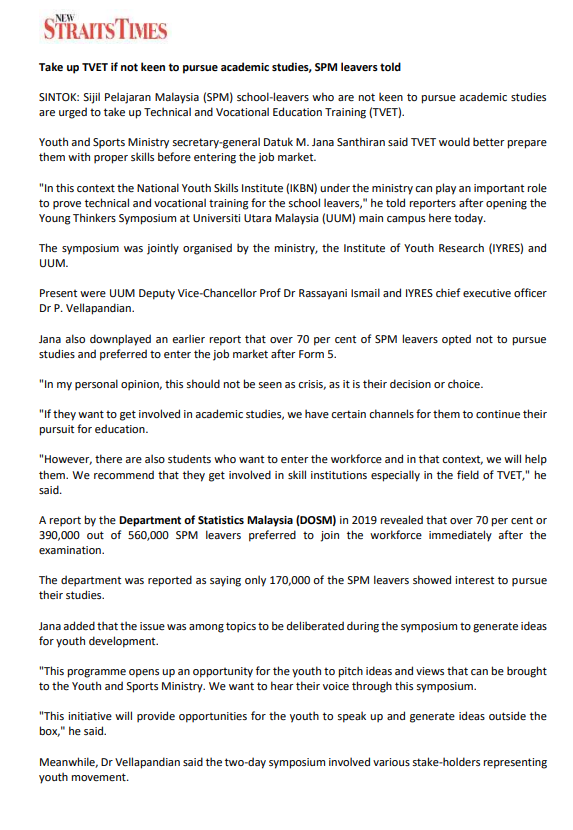 NEW STRAITS TIMES

Take up TVET if not keen to pursue academic studies, SPM leavers told

SINTOK: Sijil Pelajaran Malaysia (SPM) school-leavers who are not keen to pursue academic studies are urged to take up Technical and Vocational Education Training (TVET).

Youth and Sports Ministry secretary-general Datuk M. Jana Santhiran said TVET would better prepare them with proper skills before entering the job market.

"In this context the National Youth Skills Institute (IKBN) under the ministry can play an important role to prove technical and vocational training for the school leavers," he told reporters after opening the Young Thinkers Symposium at Universiti Utara Malaysia (UUM) main campus here today.

The symposium was jointly organised by the ministry, the Institute of Youth Research (IYRES) and UUM.

Present were UUM Deputy Vice-Chancellor Prof Dr Rassayani Ismail and IYRES chief executive officer Dr P. Vellapandian.

Jana also downplayed an earlier report that over 70 per cent of SPM leavers opted not to pursue studies and preferred to enter the job market after Form 5.

"In my personal opinion, this should not be seen as crisis, as it is their decision or choice.

"If they want to get involved in academic studies, we have certain channels for them to continue their pursuit for education.

"However, there are also students who want to enter the workforce and in that context, we will help them. We recommend that they get involved in skill institutions especially in the field of TVET," he said.

A report by the Department of Statistics Malaysia (DOSM) in 2019 revealed that over 70 per cent or 390,000 out of 560,000 SPM leavers preferred to join the workforce immediately after the examination.

The department was reported as saying only 170,000 of the SPM leavers showed interest to pursue their studies.

Jana added that the issue was among topics to be deliberated during the symposium to generate ideas for youth development.

"This programme opens up an opportunity for the youth to pitch ideas and views that can be brought to the Youth and Sports Ministry. We want to hear their voice through this symposium.

"This initiative will provide opportunities for the youth to speak up and generate ideas outside the box," he said.

Meanwhile, Dr Vellapandian said the two-day symposium involved various stake-holders representing youth movement.